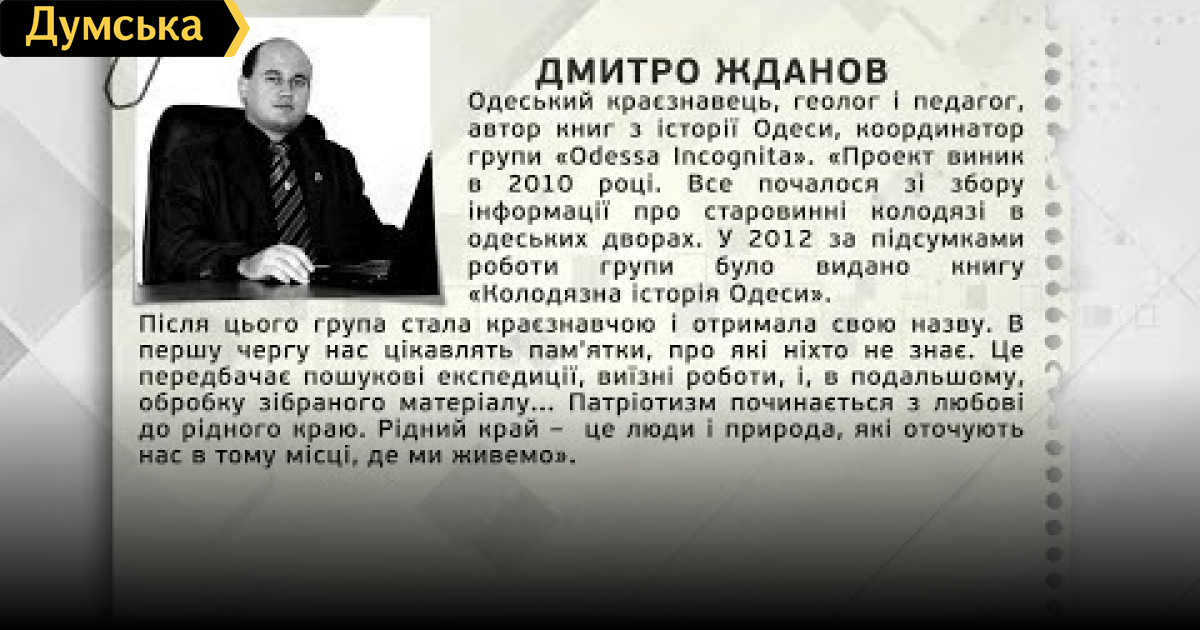 Думська

ДМИТРО ЖДАНОВ

Одеський краєзнавець, геолог і педагог, автор книг з історії Одеси, координатор групи «Odessa Incognita». «Проект виник в 2010 році. Все почалося зі збору інформації про старовинні колодязі в одеських дворах. У 2012 за підсумками роботи групи було видано книгу «Колодязна історія Одеси».

Після цього група стала краєзнавчою і отримала свою назву. В першу чергу нас цікавлять пам'ятки, про які ніхто не знає. Це передбачає пошукові експедиції, виїзні роботи, і, в подальшому, обробку зібраного матеріалу... Патріотизм починається з любові до рідного краю. Рідний край – це люди і природа, які оточують нас в тому місці, де ми живемо».